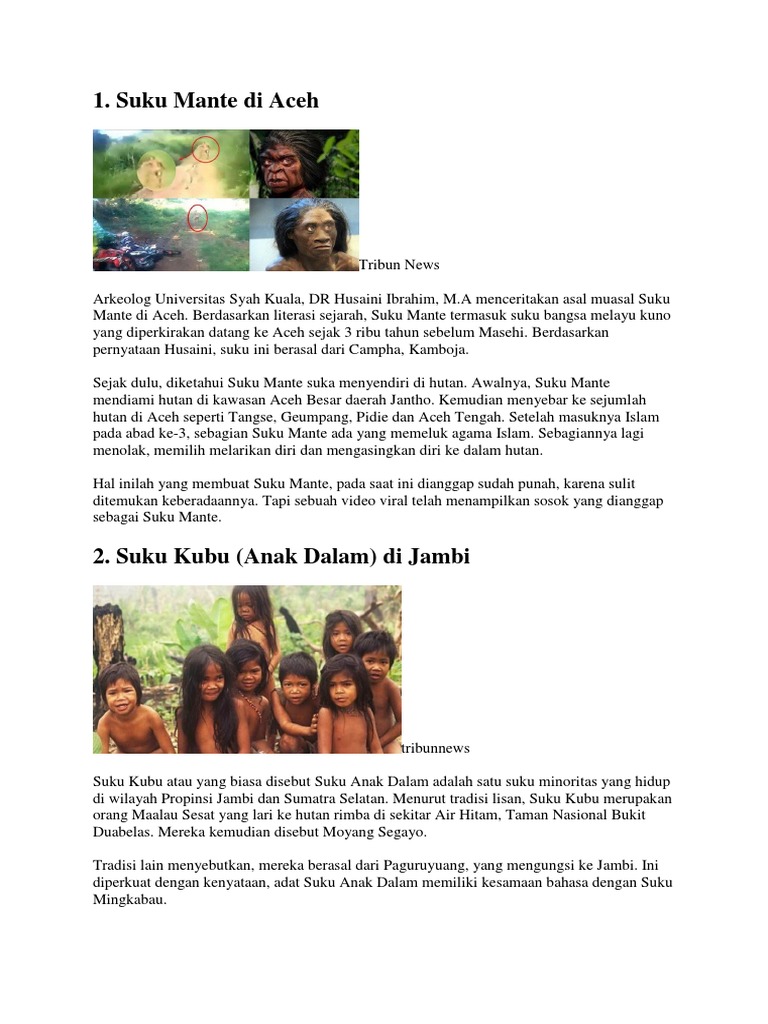 1. Suku Mante di Aceh

Tribun News

Arkeolog Universitas Syah Kuala, DR Husaini Ibrahim, M.A menceritakan asal muasal Suku Mante di Aceh. Berdasarkan literasi sejarah, Suku Mante termasuk suku bangsa melayu kuno yang diperkirakan datang ke Aceh sejak 3 ribu tahun sebelum Masehi. Berdasarkan pernyataan Husaini, suku ini berasal dari Campha, Kamboja.

Sejak dulu, diketahui Suku Mante suka menyendiri di hutan. Awalnya, Suku Mante mendiami hutan di kawasan Aceh Besar daerah Jantho. Kemudian menyebar ke sejumlah hutan di Aceh seperti Tangse, Geumpang, Pidie dan Aceh Tengah. Setelah masuknya Islam pada abad ke-3, sebagian Suku Mante ada yang memeluk agama Islam. Sebagiannya lagi menolak, memilih melarikan diri dan mengasingkan diri ke dalam hutan.

Hal inilah yang membuat Suku Mante, pada saat ini dianggap sudah punah, karena sulit ditemukan keberadaannya. Tapi sebuah video viral telah menampilkan sosok yang dianggap sebagai Suku Mante.

2. Suku Kubu (Anak Dalam) di Jambi

tribunnews

Suku Kubu atau yang biasa disebut Suku Anak Dalam adalah satu suku minoritas yang hidup di wilayah Propinsi Jambi dan Sumatra Selatan. Menurut tradisi lisan, Suku Kubu merupakan orang Maalau Sesat yang lari ke hutan rimba di sekitar Air Hitam, Taman Nasional Bukit Duabelas. Mereka kemudian disebut Moyang Segayo.

Tradisi lain menyebutkan, mereka berasal dari Paguruyuang, yang mengungsi ke Jambi. Ini diperkuat dengan kenyataan, adat Suku Anak Dalam memiliki kesamaan bahasa dengan Suku Mingkabau.